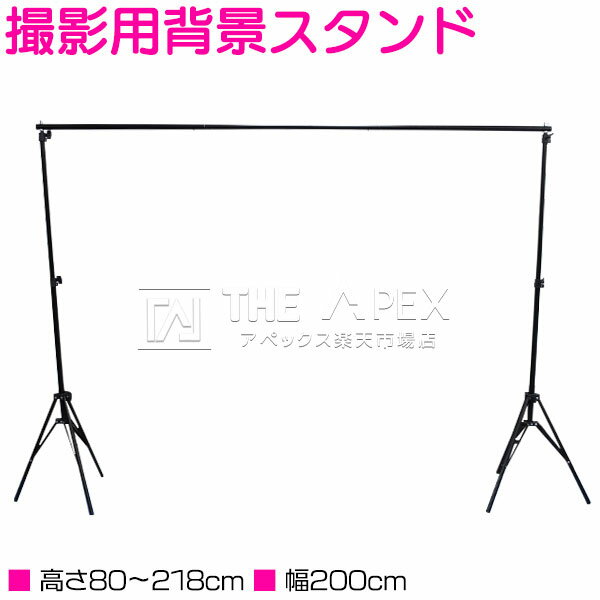 撮影用背景スタンド

THE APEX
アペックス楽天市場店

■ 高さ80～218cm ■ 幅200cm